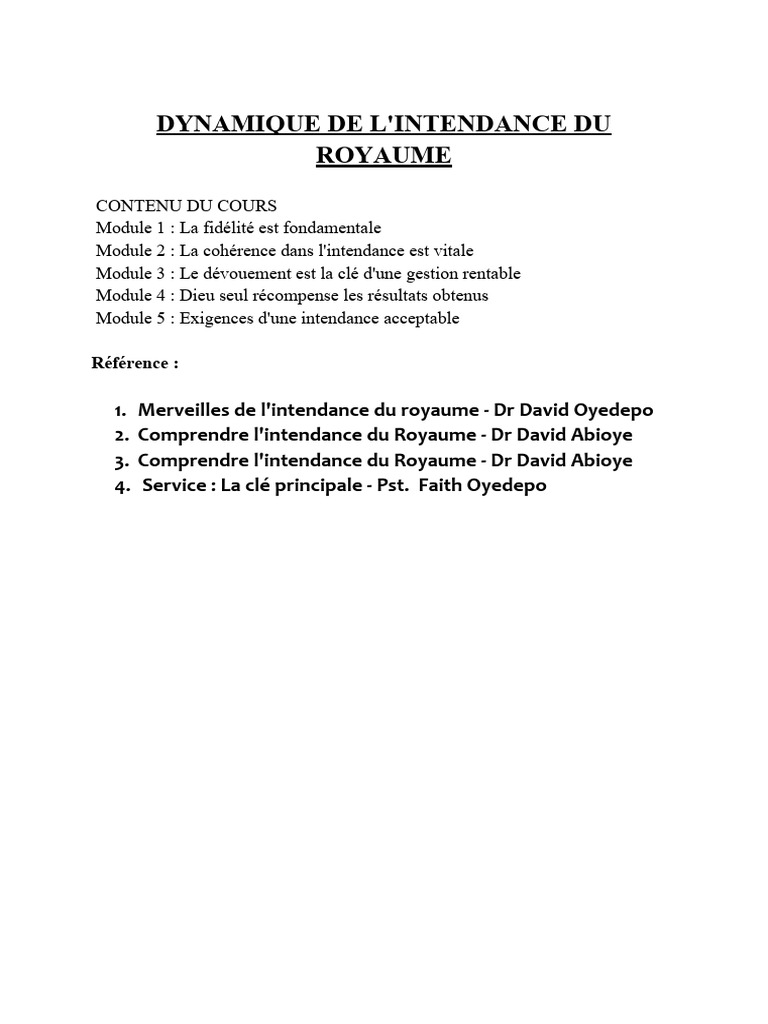 DYNAMIQUE DE L'INTENDANCE DU ROYAUME

CONTENU DU COURS
Module 1 : La fidélité est fondamentale
Module 2 : La cohérence dans l'intendance est vitale
Module 3 : Le dévouement est la clé d'une gestion rentable
Module 4 : Dieu seul récompense les résultats obtenus
Module 5 : Exigences d'une intendance acceptable

Référence :

1. Merveilles de l'intendance du royaume - Dr David Oyedepo
2. Comprendre l'intendance du Royaume - Dr David Abioye
3. Comprendre l'intendance du Royaume - Dr David Abioye
4. Service : La clé principale - Pst. Faith Oyedepo